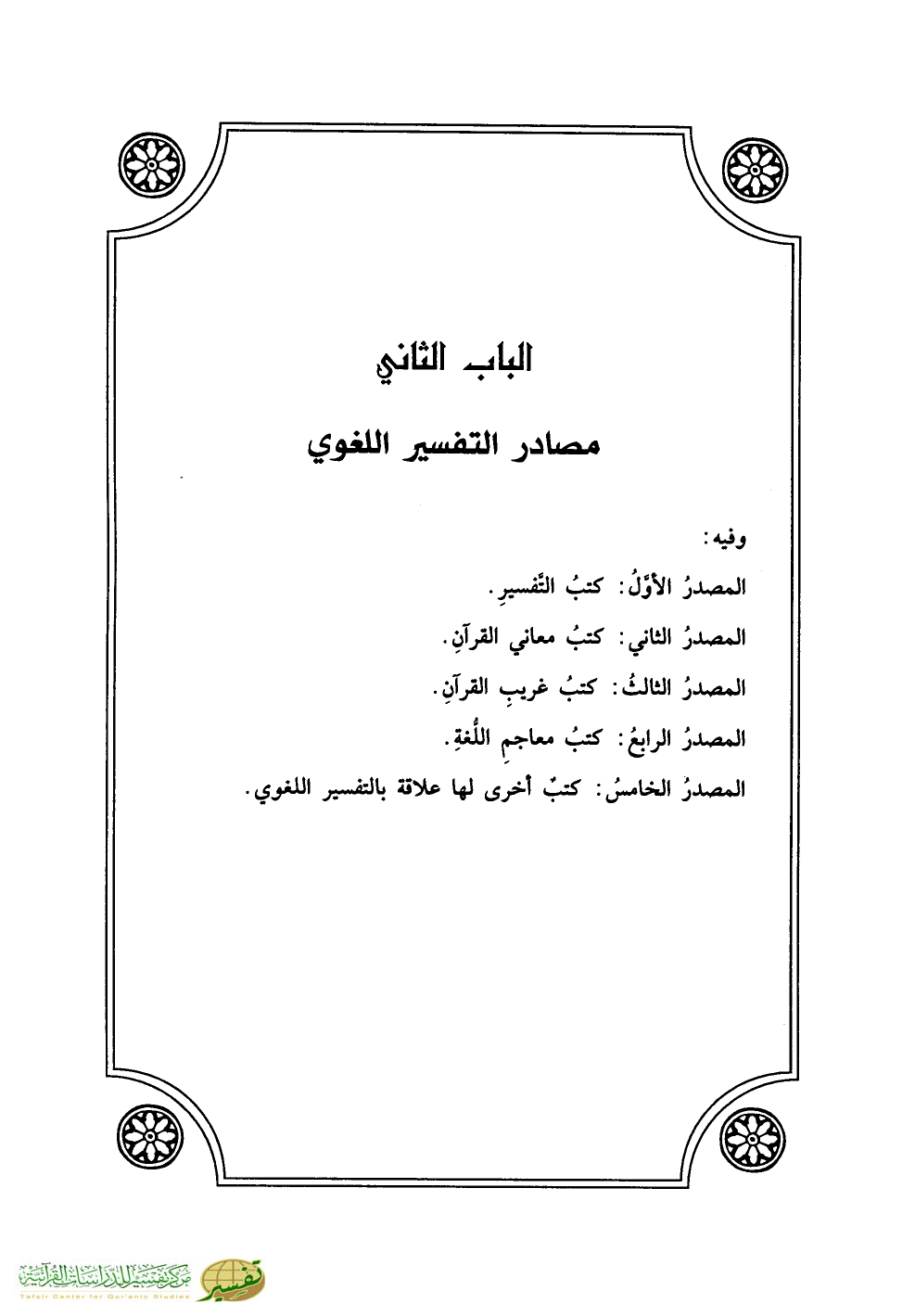 الباب الثاني

مصادر التفسير اللغوي

وفيه:

المصدرُ الأوَّلُ: كتبُ التَّفسيرِ.

المصدرُ الثاني: كتبُ معاني القرآنِ.

المصدرُ الثالثُ: كتبُ غريبِ القرآنِ.

المصدرُ الرابعُ: كتبُ معاجمِ اللُّغةِ.

المصدرُ الخامسُ: كتبٌ أخرى لها علاقة بالتفسير اللغوي.

تفسير مركز تفسير للدراسات القرآنية
Tafsir Center for Qur'anic Studies